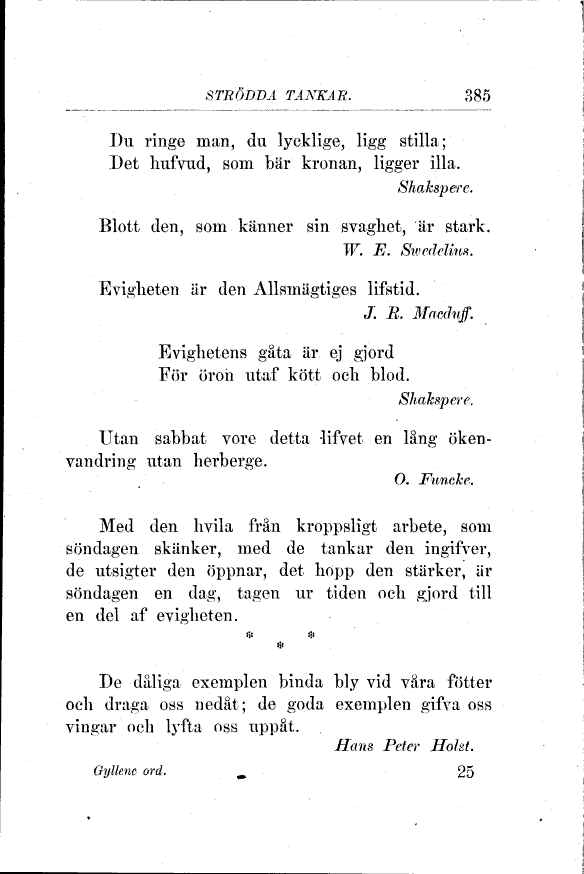 STRÖDDA TANKAR. 385

Du ringe man, du lycklige, ligg stilla;
Det hufvud, som bär kronan, ligger illa.
Shakspere.

Blott den, som känner sin svaghet, är stark.
W. E. Swedelius.

Evigheten är den Allsmägtiges lifstid.
J. R. Macduff.

Evighetens gåta är ej gjord
För öron utaf kött och blod.
Shakspere.

Utan sabbat vore detta lifvet en lång ökenvandring utan herberge.
O. Funcke.

Med den hvila från kroppsligt arbete, som söndagen skänker, med de tankar den ingifver, de utsigter den öppnar, det hopp den stärker, är söndagen en dag, tagen ur tiden och gjord till en del af evigheten.

* * *

De dåliga exemplen binda bly vid våra fötter och draga oss nedåt; de goda exemplen gifva oss vingar och lyfta oss uppåt.
Hans Peter Holst.

Gyllene ord. 25